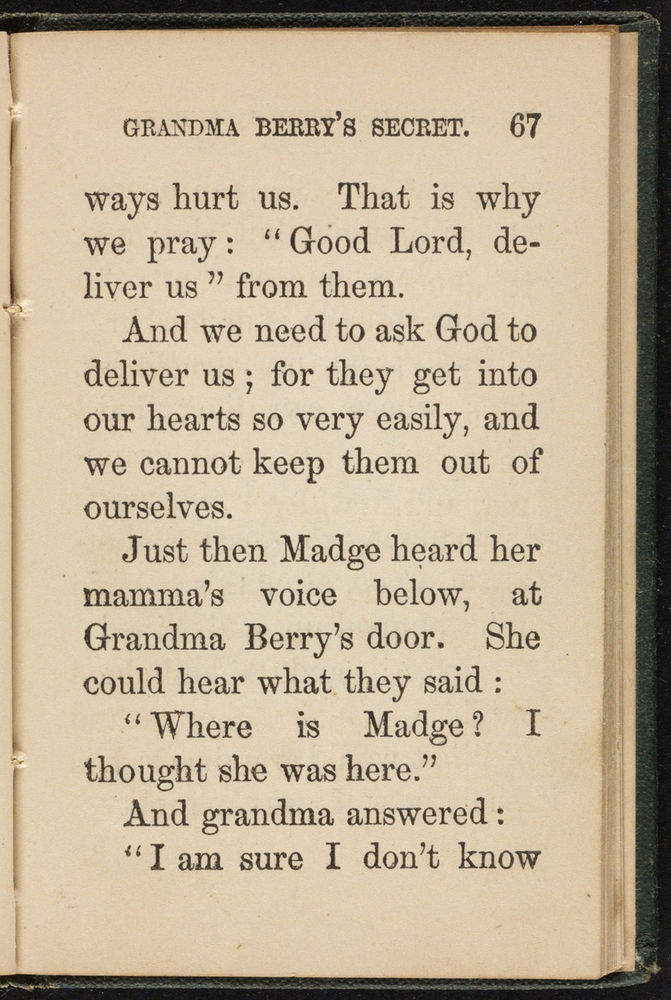 GRANDMA BERRY'S SECRET. 67

ways hurt us. That is why we pray: "Good Lord, deliver us" from them.

And we need to ask God to deliver us; for they get into our hearts so very easily, and we cannot keep them out of ourselves.

Just then Madge heard her mamma's voice below, at Grandma Berry's door. She could hear what they said:

"Where is Madge? I thought she was here."

And grandma answered:

"I am sure I don't know